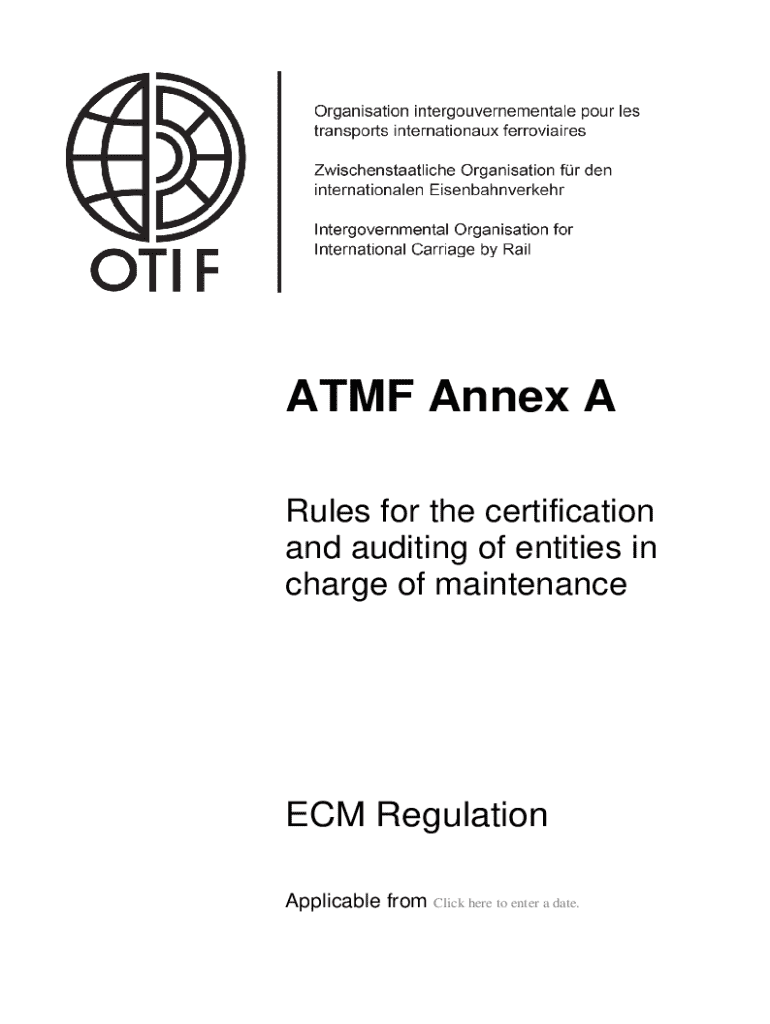 OTIF

Organisation intergouvernementale pour les transports internationaux ferroviaires

Zwischenstaatliche Organisation für den internationalen Eisenbahnverkehr

Intergovernmental Organisation for International Carriage by Rail

ATMF Annex A

Rules for the certification and auditing of entities in charge of maintenance

ECM Regulation

Applicable from Click here to enter a date.